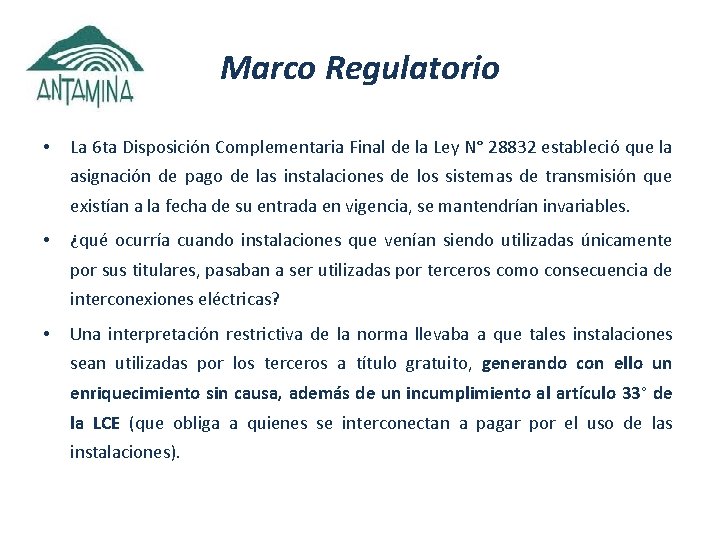 ANTAMINA

Marco Regulatorio

• La 6ta Disposición Complementaria Final de la Ley N° 28832 estableció que la asignación de pago de las instalaciones de los sistemas de transmisión que existían a la fecha de su entrada en vigencia, se mantendrían invariables.

• ¿qué ocurría cuando instalaciones que venían siendo utilizadas únicamente por sus titulares, pasaban a ser utilizadas por terceros como consecuencia de interconexiones eléctricas?

• Una interpretación restrictiva de la norma llevaba a que tales instalaciones sean utilizadas por los terceros a título gratuito, generando con ello un enriquecimiento sin causa, además de un incumplimiento al artículo 33° de la LCE (que obliga a quienes se interconectan a pagar por el uso de las instalaciones).